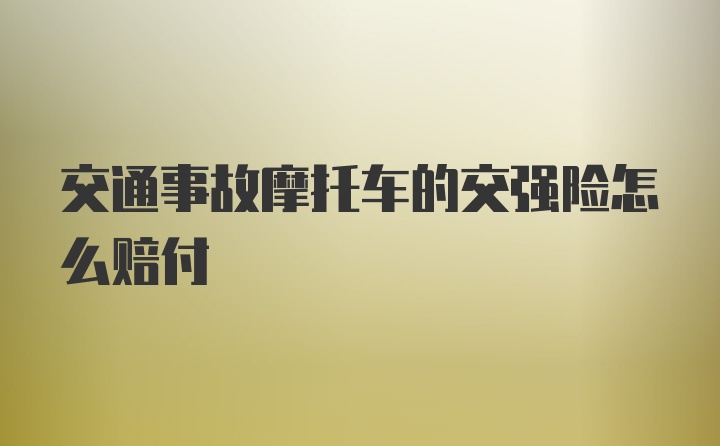 交通事故摩托车的交强险怎么赔付